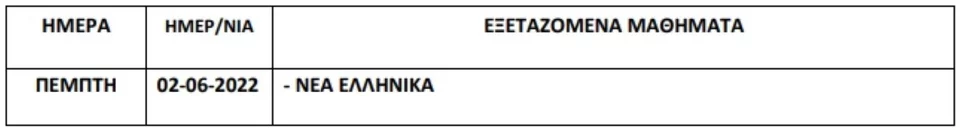 | ΗΜΕΡΑ | ΗΜΕΡ/ΝΙΑ | ΕΞΕΤΑΖΟΜΕΝΑ ΜΑΘΗΜΑΤΑ |
|---|---|---|
| ΠΕΜΠΤΗ | 02-06-2022 | - ΝΕΑ ΕΛΛΗΝΙΚΑ |